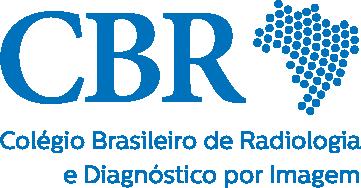 CBR

Colégio Brasileiro de Radiologia
e Diagnóstico por Imagem